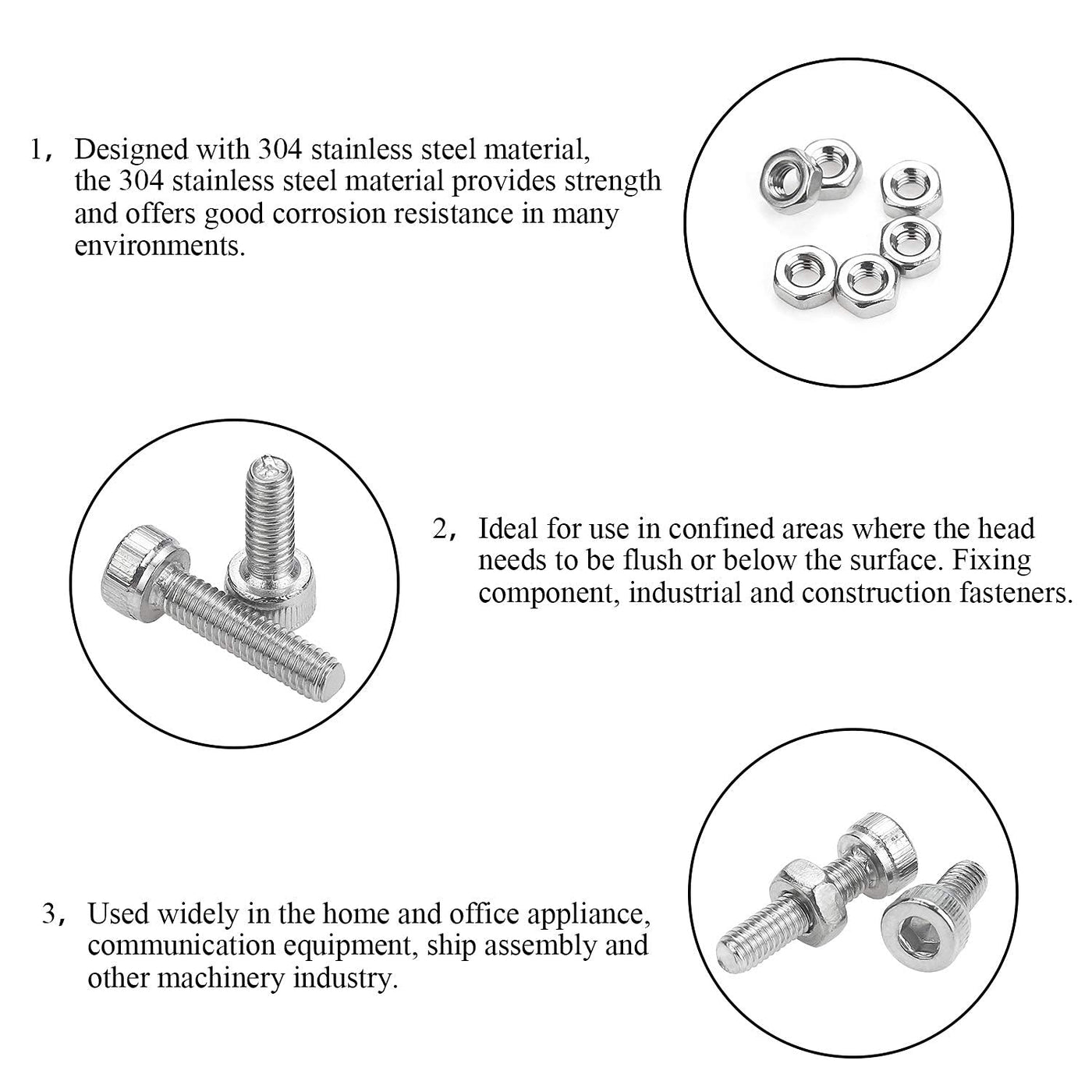 1， Designed with 304 stainless steel material, the 304 stainless steel material provides strength and offers good corrosion resistance in many environments.

2， Ideal for use in confined areas where the head needs to be flush or below the surface. Fixing component, industrial and construction fasteners.

3， Used widely in the home and office appliance, communication equipment, ship assembly and other machinery industry.